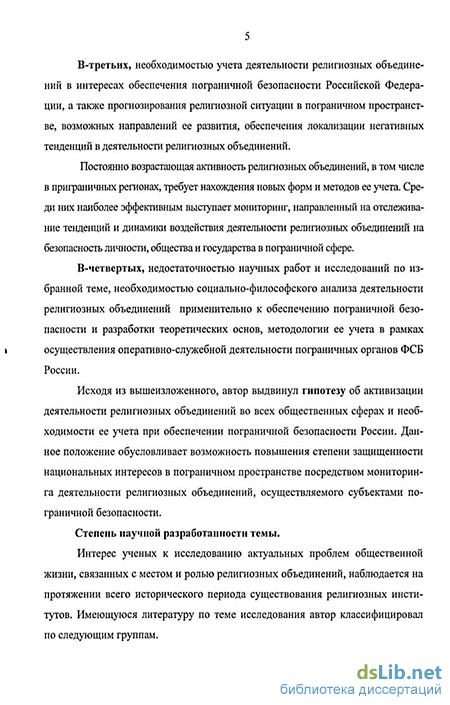 5

В-третьих, необходимостью учета деятельности религиозных объединений в интересах обеспечения пограничной безопасности Российской Федерации, а также прогнозирования религиозной ситуации в пограничном пространстве, возможных направлений ее развития, обеспечения локализации негативных тенденций в деятельности религиозных объединений.

Постоянно возрастающая активность религиозных объединений, в том числе в приграничных регионах, требует нахождения новых форм и методов ее учета. Среди них наиболее эффективным выступает мониторинг, направленный на отслеживание тенденций и динамики воздействия деятельности религиозных объединений на безопасность личности, общества и государства в пограничной сфере.

В-четвертых, недостаточностью научных работ и исследований по избранной теме, необходимостью социально-философского анализа деятельности религиозных объединений применительно к обеспечению пограничной безопасности и разработки теоретических основ, методологии ее учета в рамках осуществления оперативно-служебной деятельности пограничных органов ФСБ России.

Исходя из вышеизложенного, автор выдвинул гипотезу об активизации деятельности религиозных объединений во всех общественных сферах и необходимости ее учета при обеспечении пограничной безопасности России. Данное положение обусловливает возможность повышения степени защищенности национальных интересов в пограничном пространстве посредством мониторинга деятельности религиозных объединений, осуществляемого субъектами пограничной безопасности.

Степень научной разработанности темы.

Интерес ученых к исследованию актуальных проблем общественной жизни, связанных с местом и ролью религиозных объединений, наблюдается на протяжении всего исторического периода существования религиозных институтов. Имеющуюся литературу по теме исследования автор классифицировал по следующим группам.

dsLib.net
библиотека диссертаций